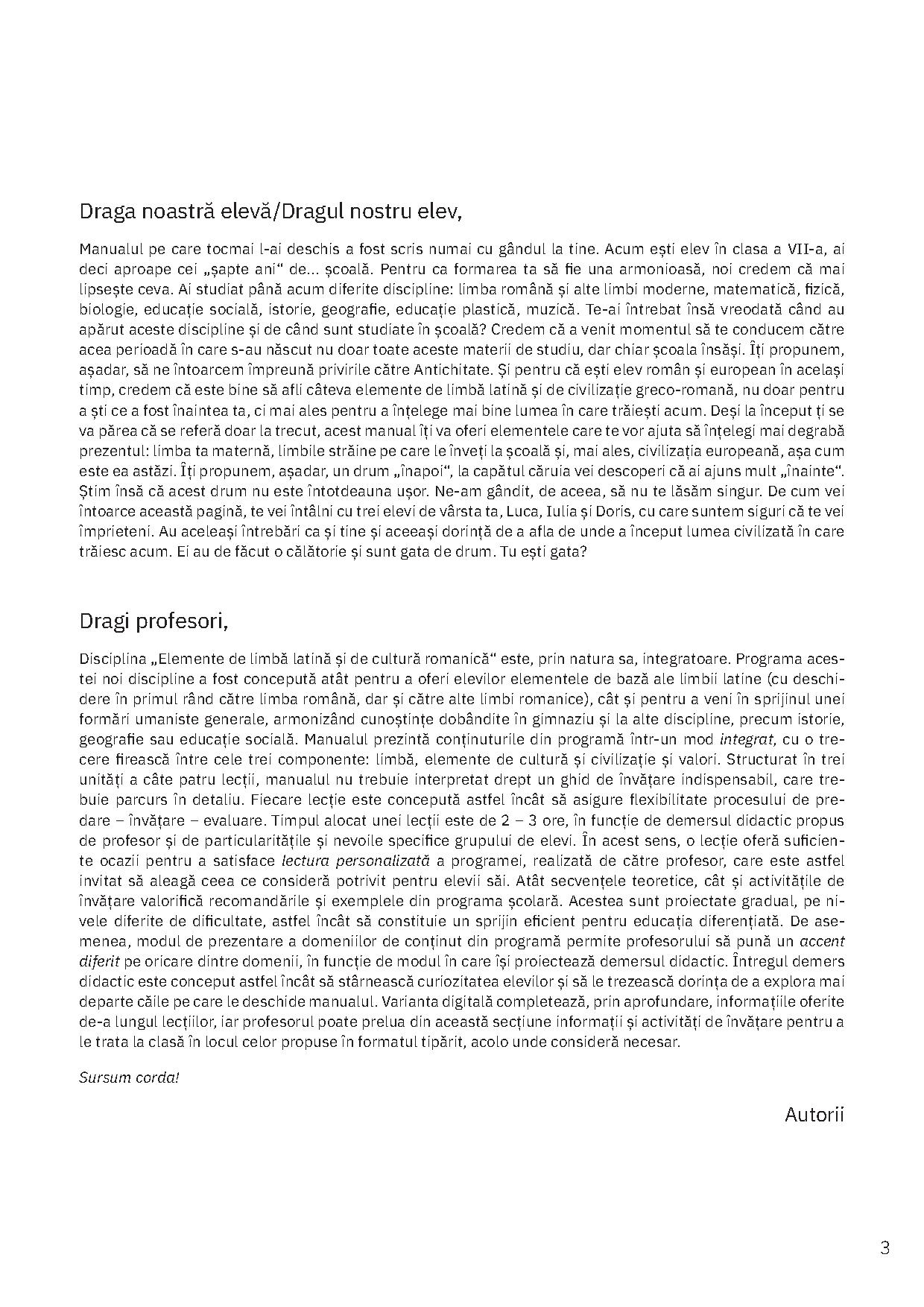 Draga noastră elevă/Dragul nostru elev,

Manualul pe care tocmai l-ai deschis a fost scris numai cu gândul la tine. Acum ești elev în clasa a VII-a, ai deci aproape cei „șapte ani“ de... școală. Pentru ca formarea ta să fie una armonioasă, noi credem că mai lipsește ceva. Ai studiat până acum diferite discipline: limba română și alte limbi moderne, matematică, fizică, biologie, educație socială, istorie, geografie, educație plastică, muzică. Te-ai întrebat însă vreodată când au apărut aceste discipline și de când sunt studiate în școală? Credem că a venit momentul să te conducem către acea perioadă în care s-au născut nu doar toate aceste materii de studiu, dar chiar școala însăși. Îți propunem, așadar, să ne întoarcem împreună privirile către Antichitate. Și pentru că ești elev român și european în același timp, credem că este bine să afli câteva elemente de limbă latină și de civilizație greco-romană, nu doar pentru a ști ce a fost înaintea ta, ci mai ales pentru a înțelege mai bine lumea în care trăiești acum. Deși la început ți se va părea că se referă doar la trecut, acest manual îți va oferi elementele care te vor ajuta să înțelegi mai degrabă prezentul: limba ta maternă, limbile străine pe care le înveți la școală și, mai ales, civilizația europeană, așa cum este ea astăzi. Îți propunem, așadar, un drum „înapoi“, la capătul căruia vei descoperi că ai ajuns mult „înainte“. Știm însă că acest drum nu este întotdeauna ușor. Ne-am gândit, de aceea, să nu te lăsăm singur. De cum vei întoarce această pagină, te vei întâlni cu trei elevi de vârsta ta, Luca, Iulia și Doris, cu care suntem siguri că te vei împrieteni. Au aceleași întrebări ca și tine și aceeași dorință de a afla de unde a început lumea civilizată în care trăiesc acum. Ei au de făcut o călătorie și sunt gata de drum. Tu ești gata?

Dragi profesori,

Disciplina „Elemente de limbă latină și de cultură romanică“ este, prin natura sa, integratoare. Programa acestei noi discipline a fost concepută atât pentru a oferi elevilor elementele de bază ale limbii latine (cu deschidere în primul rând către limba română, dar și către alte limbi romanice), cât și pentru a veni în sprijinul unei formări umaniste generale, armonizând cunoștințe dobândite în gimnaziu și la alte discipline, precum istorie, geografie sau educație socială. Manualul prezintă conținuturile din programă într-un mod integrat, cu o trecere firească între cele trei componente: limbă, elemente de cultură și civilizație și valori. Structurat în trei unități a câte patru lecții, manualul nu trebuie interpretat drept un ghid de învățare indispensabil, care trebuie parcurs în detaliu. Fiecare lecție este concepută astfel încât să asigure flexibilitate procesului de predare – învățare – evaluare. Timpul alocat unei lecții este de 2 – 3 ore, în funcție de demersul didactic propus de profesor și de particularitățile și nevoile specifice grupului de elevi. În acest sens, o lecție oferă suficiente ocazii pentru a satisface lectura personalizată a programei, realizată de către profesor, care este astfel invitat să aleagă ceea ce consideră potrivit pentru elevii săi. Atât secvențele teoretice, cât și activitățile de învățare valorifică recomandările și exemplele din programa școlară. Acestea sunt proiectate gradual, pe nivele diferite de dificultate, astfel încât să constituie un sprijin eficient pentru educația diferențiată. De asemenea, modul de prezentare a domeniilor de conținut din programă permite profesorului să pună un accent diferit pe oricare dintre domenii, în funcție de modul în care își proiectează demersul didactic. Întregul demers didactic este conceput astfel încât să stârnească curiozitatea elevilor și să le trezească dorința de a explora mai departe căile pe care le deschide manualul. Varianta digitală completează, prin aprofundare, informațiile oferite de-a lungul lecțiilor, iar profesorul poate prelua din această secțiune informații și activități de învățare pentru a le trata la clasă în locul celor propuse în formatul tipărit, acolo unde consideră necesar.

Sursum corda!

Autorii

3